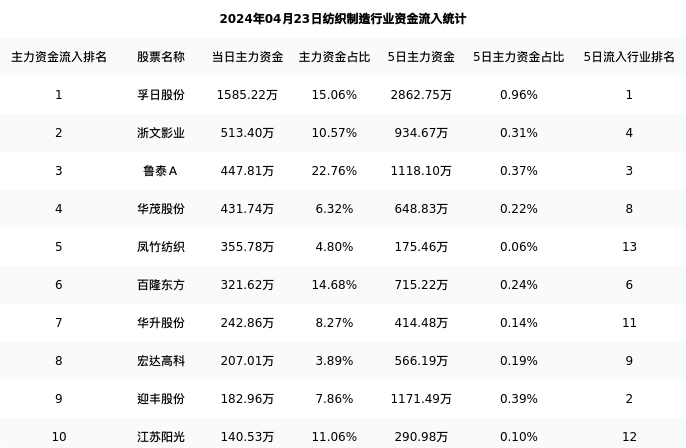 2024年04月23日纺织制造行业资金流入统计

| 主力资金流入排名 | 股票名称 | 当日主力资金 | 主力资金占比 | 5日主力资金 | 5日主力资金占比 | 5日流入行业排名 |
|---|---|---|---|---|---|---|
| 1 | 孚日股份 | 1585.22万 | 15.06% | 2862.75万 | 0.96% | 1 |
| 2 | 浙文影业 | 513.40万 | 10.57% | 934.67万 | 0.31% | 4 |
| 3 | 鲁泰A | 447.81万 | 22.76% | 1118.10万 | 0.37% | 3 |
| 4 | 华茂股份 | 431.74万 | 6.32% | 648.83万 | 0.22% | 8 |
| 5 | 凤竹纺织 | 355.78万 | 4.80% | 175.46万 | 0.06% | 13 |
| 6 | 百隆东方 | 321.62万 | 14.68% | 715.22万 | 0.24% | 6 |
| 7 | 华升股份 | 242.86万 | 8.27% | 414.48万 | 0.14% | 11 |
| 8 | 宏达高科 | 207.01万 | 3.89% | 566.19万 | 0.19% | 9 |
| 9 | 迎丰股份 | 182.96万 | 7.86% | 1171.49万 | 0.39% | 2 |
| 10 | 江苏阳光 | 140.53万 | 11.06% | 290.98万 | 0.10% | 12 |